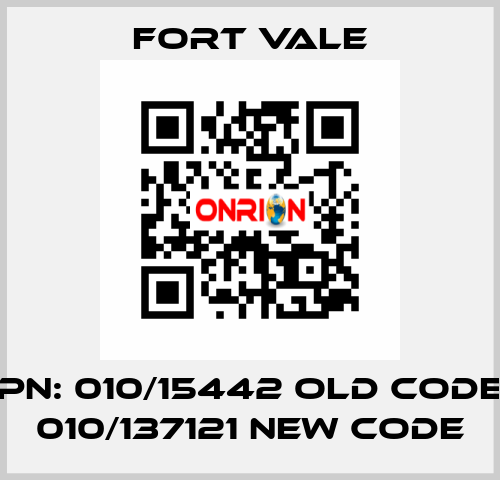 FORT VALE

ONRION

PN: 010/15442 OLD CODE 010/137121 NEW CODE